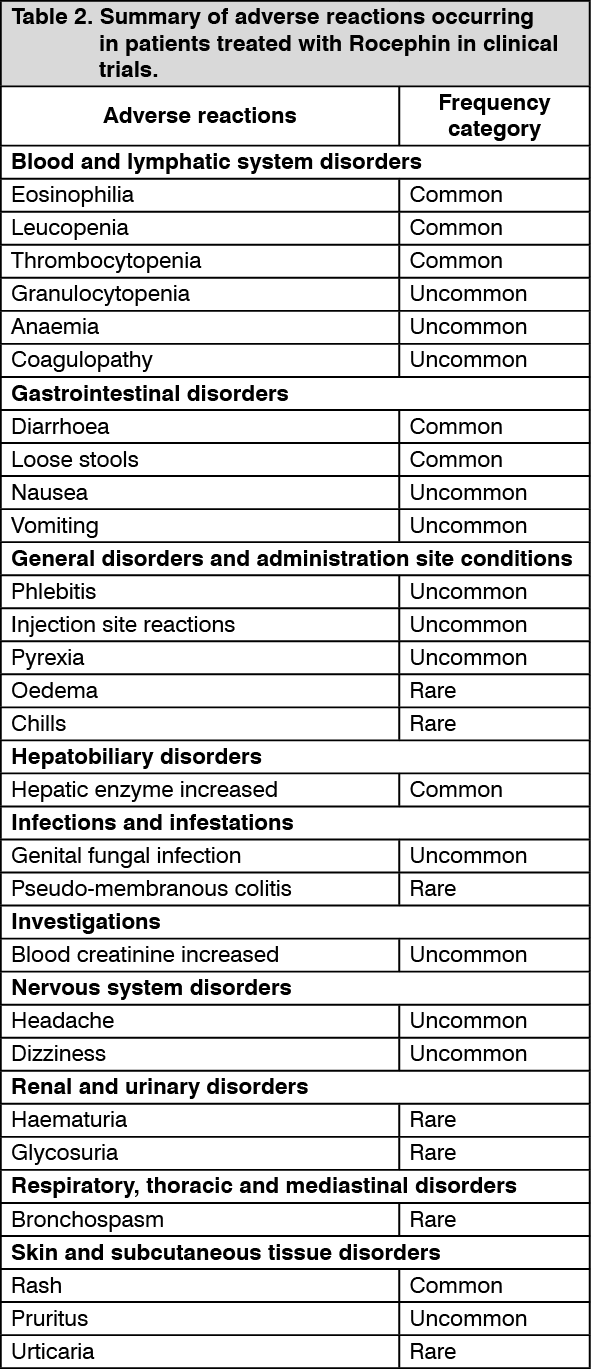 Table 2. Summary of adverse reactions occurring in patients treated with Rocephin in clinical trials.

| Adverse reactions | Frequency category |
|---|---|
| **Blood and lymphatic system disorders** | |
| Eosinophilia | Common |
| Leucopenia | Common |
| Thrombocytopenia | Common |
| Granulocytopenia | Uncommon |
| Anaemia | Uncommon |
| Coagulopathy | Uncommon |
| **Gastrointestinal disorders** | |
| Diarrhoea | Common |
| Loose stools | Common |
| Nausea | Uncommon |
| Vomiting | Uncommon |
| **General disorders and administration site conditions** | |
| Phlebitis | Uncommon |
| Injection site reactions | Uncommon |
| Pyrexia | Uncommon |
| Oedema | Rare |
| Chills | Rare |
| **Hepatobiliary disorders** | |
| Hepatic enzyme increased | Common |
| **Infections and infestations** | |
| Genital fungal infection | Uncommon |
| Pseudo-membranous colitis | Rare |
| **Investigations** | |
| Blood creatinine increased | Uncommon |
| **Nervous system disorders** | |
| Headache | Uncommon |
| Dizziness | Uncommon |
| **Renal and urinary disorders** | |
| Haematuria | Rare |
| Glycosuria | Rare |
| **Respiratory, thoracic and mediastinal disorders** | |
| Bronchospasm | Rare |
| **Skin and subcutaneous tissue disorders** | |
| Rash | Common |
| Pruritus | Uncommon |
| Urticaria | Rare |